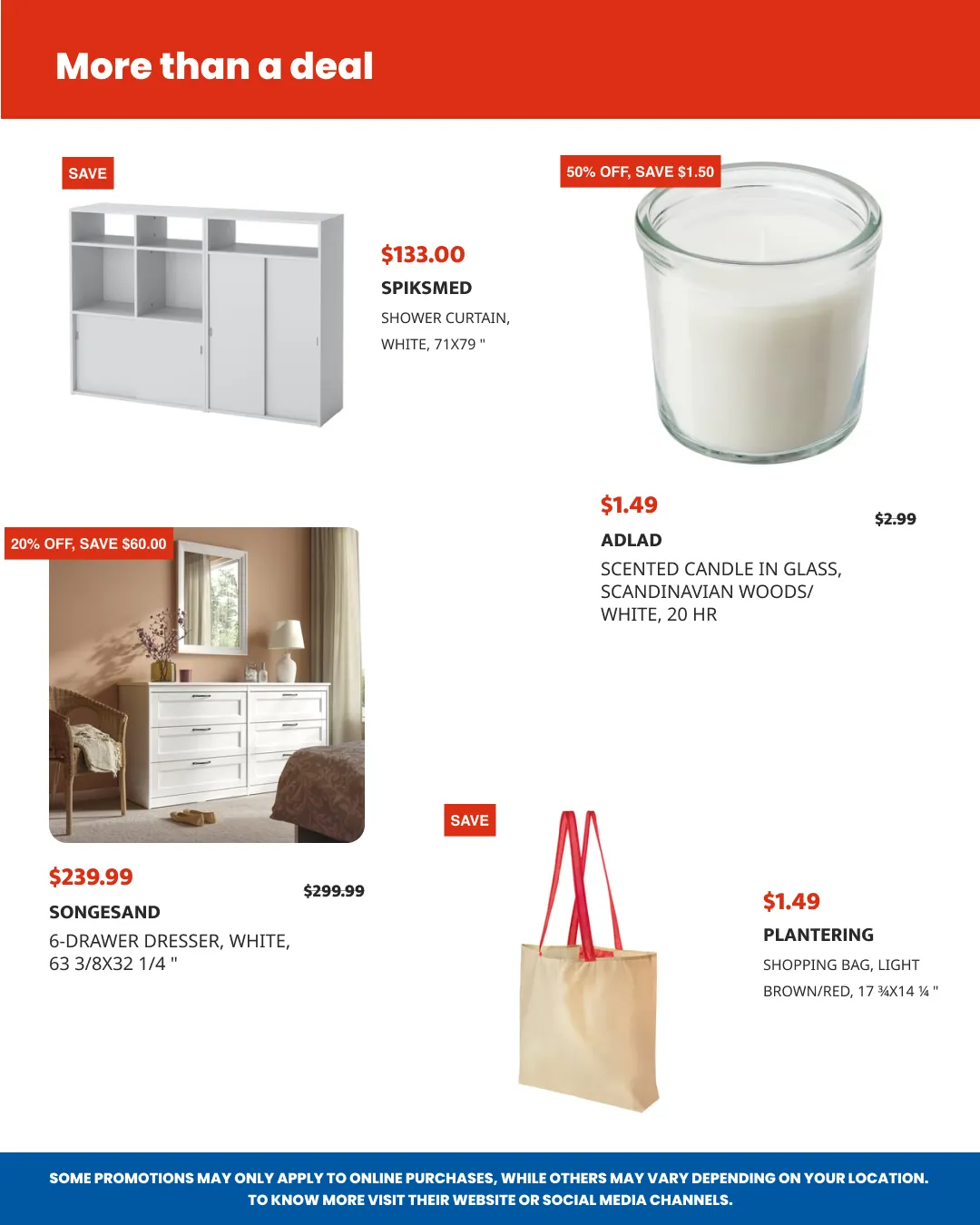 More than a deal

SAVE

$133.00
SPIKSMED
SHOWER CURTAIN, WHITE, 71X79 "

50% OFF, SAVE $1.50

$1.49
$2.99
ADLAD
SCENTED CANDLE IN GLASS, SCANDINAVIAN WOODS/ WHITE, 20 HR

20% OFF, SAVE $60.00

$239.99
$299.99
SONGESAND
6-DRAWER DRESSER, WHITE, 63 3/8X32 1/4 "

SAVE

$1.49
PLANTERING
SHOPPING BAG, LIGHT BROWN/RED, 17 ¾X14 ¼ "

SOME PROMOTIONS MAY ONLY APPLY TO ONLINE PURCHASES, WHILE OTHERS MAY VARY DEPENDING ON YOUR LOCATION. TO KNOW MORE VISIT THEIR WEBSITE OR SOCIAL MEDIA CHANNELS.